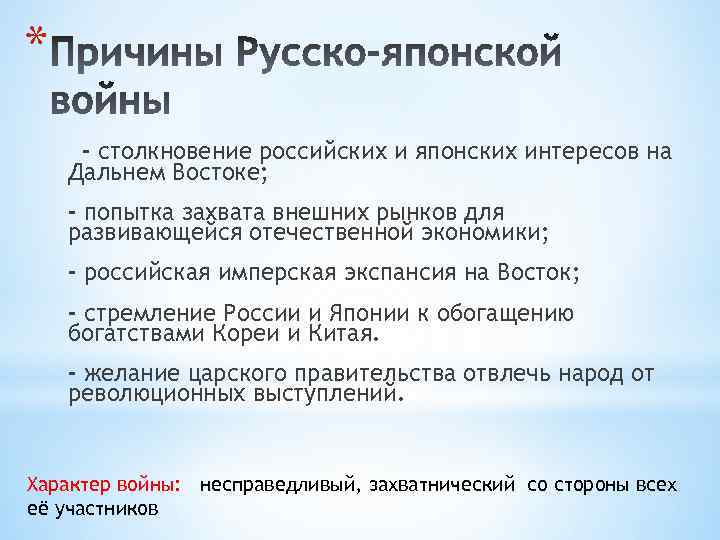 * Причины Русско-японской войны

- столкновение российских и японских интересов на Дальнем Востоке;

- попытка захвата внешних рынков для развивающейся отечественной экономики;

- российская имперская экспансия на Восток;

- стремление России и Японии к обогащению богатствами Кореи и Китая.

- желание царского правительства отвлечь народ от революционных выступлений.

Характер войны: несправедливый, захватнический со стороны всех её участников